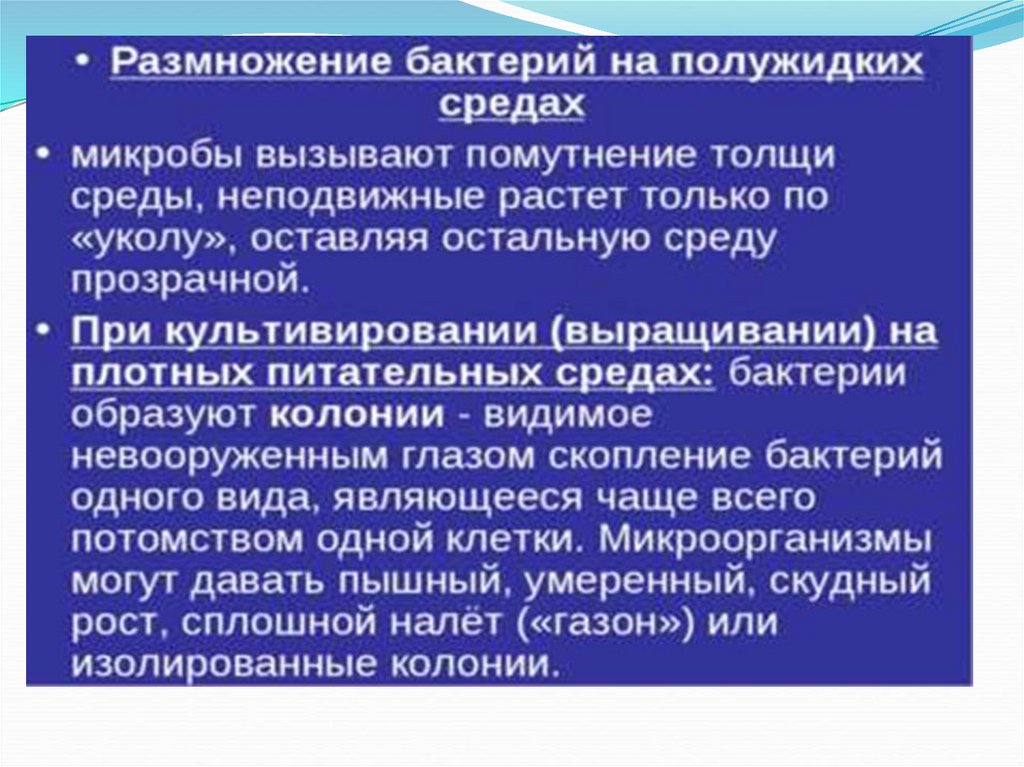 • Размножение бактерий на полужидких средах

• микробы вызывают помутнение толщи среды, неподвижные растет только по «уколу», оставляя остальную среду прозрачной.

• При культивировании (выращивании) на плотных питательных средах: бактерии образуют колонии - видимое невооруженным глазом скопление бактерий одного вида, являющееся чаще всего потомством одной клетки. Микроорганизмы могут давать пышный, умеренный, скудный рост, сплошной налёт («газон») или изолированные колонии.